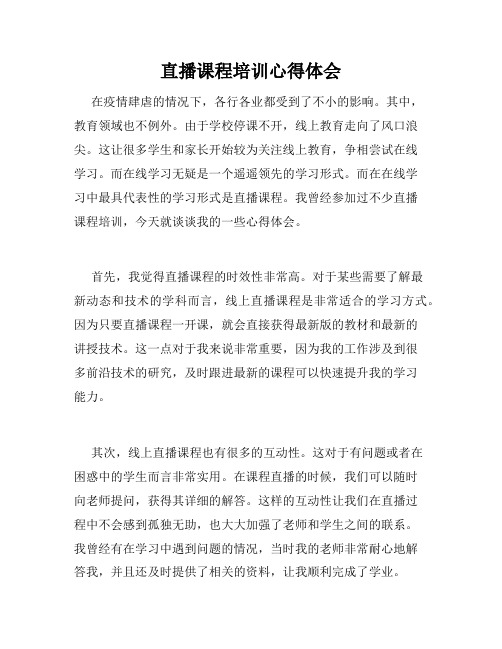 直播课程培训心得体会

在疫情肆虐的情况下，各行各业都受到了不小的影响。其中，教育领域也不例外。由于学校停课不开，线上教育走向了风口浪尖。这让很多学生和家长开始较为关注线上教育，争相尝试在线学习。而在线学习无疑是一个遥遥领先的学习形式。而在在线学习中最具代表性的学习形式是直播课程。我曾经参加过不少直播课程培训，今天就谈谈我的一些心得体会。

首先，我觉得直播课程的时效性非常高。对于某些需要了解最新动态和技术的学科而言，线上直播课程是非常适合的学习方式。因为只要直播课程一开课，就会直接获得最新版的教材和最新的讲授技术。这一点对于我来说非常重要，因为我的工作涉及到很多前沿技术的研究，及时跟进最新的课程可以快速提升我的学习能力。

其次，线上直播课程也有很多的互动性。这对于有问题或者在困惑中的学生而言非常实用。在课程直播的时候，我们可以随时向老师提问，获得其详细的解答。这样的互动性让我们在直播过程中不会感到孤独无助，也大大加强了老师和学生之间的联系。我曾经有在学习中遇到问题的情况，当时我的老师非常耐心地解答我，并且还及时提供了相关的资料，让我顺利完成了学业。